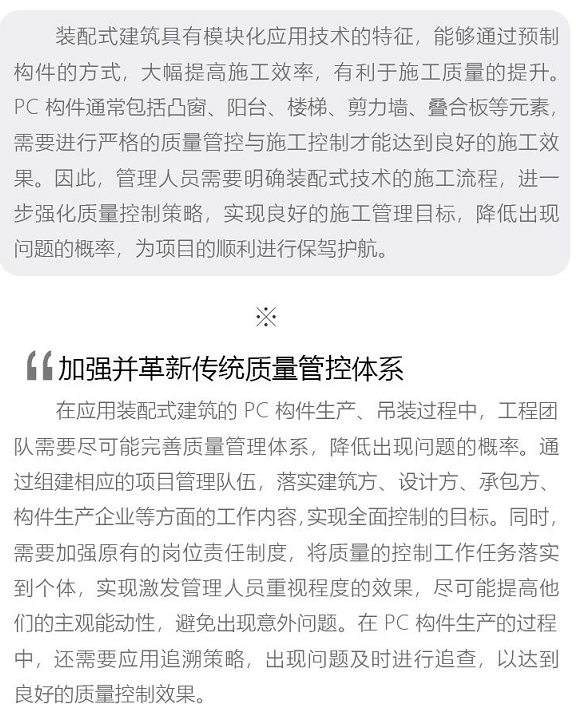 装配式建筑具有模块化应用技术的特征，能够通过预制构件的方式，大幅提高施工效率，有利于施工质量的提升。PC 构件通常包括凸窗、阳台、楼梯、剪力墙、叠合板等元素，需要进行严格的质量管控与施工控制才能达到良好的施工效果。因此，管理人员需要明确装配式技术的施工流程，进一步强化质量控制策略，实现良好的施工管理目标，降低出现问题的概率，为项目的顺利进行保驾护航。

※

“加强并革新传统质量管控体系

在应用装配式建筑的 PC 构件生产、吊装过程中，工程团队需要尽可能完善质量管理体系，降低出现问题的概率。通过组建相应的项目管理队伍，落实建筑方、设计方、承包方、构件生产企业等方面的工作内容,实现全面控制的目标。同时，需要加强原有的岗位责任制度，将质量的控制工作任务落实到个体，实现激发管理人员重视程度的效果，尽可能提高他们的主观能动性，避免出现意外问题。在 PC 构件生产的过程中，还需要应用追溯策略，出现问题及时进行追查，以达到良好的质量控制效果。